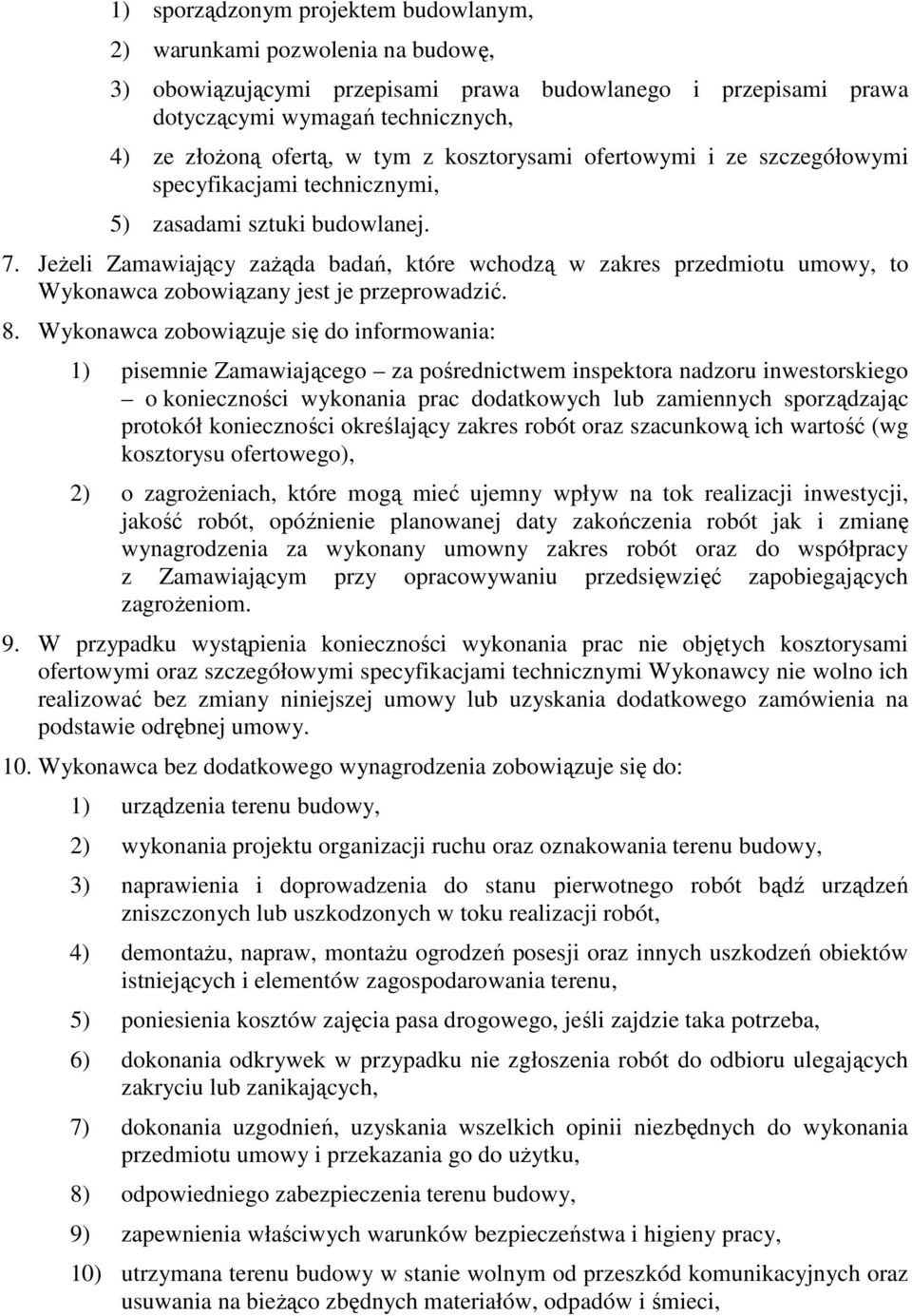 1) sporządzonym projektem budowlanym,

2) warunkami pozwolenia na budowę,

3) obowiązującymi przepisami prawa budowlanego i przepisami prawa dotyczącymi wymagań technicznych,

4) ze złożoną ofertą, w tym z kosztorysami ofertowymi i ze szczegółowymi specyfikacjami technicznymi,

5) zasadami sztuki budowlanej.

7. Jeżeli Zamawiający zażąda badań, które wchodzą w zakres przedmiotu umowy, to Wykonawca zobowiązany jest je przeprowadzić.

8. Wykonawca zobowiązuje się do informowania:

1) pisemnie Zamawiającego – za pośrednictwem inspektora nadzoru inwestorskiego – o konieczności wykonania prac dodatkowych lub zamiennych sporządzając protokół konieczności określający zakres robót oraz szacunkową ich wartość (wg kosztorysu ofertowego),

2) o zagrożeniach, które mogą mieć ujemny wpływ na tok realizacji inwestycji, jakość robót, opóźnienie planowanej daty zakończenia robót jak i zmianę wynagrodzenia za wykonany umowny zakres robót oraz do współpracy z Zamawiającym przy opracowywaniu przedsięwzięć zapobiegających zagrożeniom.

9. W przypadku wystąpienia konieczności wykonania prac nie objętych kosztorysami ofertowymi oraz szczegółowymi specyfikacjami technicznymi Wykonawcy nie wolno ich realizować bez zmiany niniejszej umowy lub uzyskania dodatkowego zamówienia na podstawie odrębnej umowy.

10. Wykonawca bez dodatkowego wynagrodzenia zobowiązuje się do:

1) urządzenia terenu budowy,

2) wykonania projektu organizacji ruchu oraz oznakowania terenu budowy,

3) naprawienia i doprowadzenia do stanu pierwotnego robót bądź urządzeń zniszczonych lub uszkodzonych w toku realizacji robót,

4) demontażu, napraw, montażu ogrodzeń posesji oraz innych uszkodzeń obiektów istniejących i elementów zagospodarowania terenu,

5) poniesienia kosztów zajęcia pasa drogowego, jeśli zajdzie taka potrzeba,

6) dokonania odkrywek w przypadku nie zgłoszenia robót do odbioru ulegających zakryciu lub zanikających,

7) dokonania uzgodnień, uzyskania wszelkich opinii niezbędnych do wykonania przedmiotu umowy i przekazania go do użytku,

8) odpowiedniego zabezpieczenia terenu budowy,

9) zapewnienia właściwych warunków bezpieczeństwa i higieny pracy,

10) utrzymana terenu budowy w stanie wolnym od przeszkód komunikacyjnych oraz usuwania na bieżąco zbędnych materiałów, odpadów i śmieci,